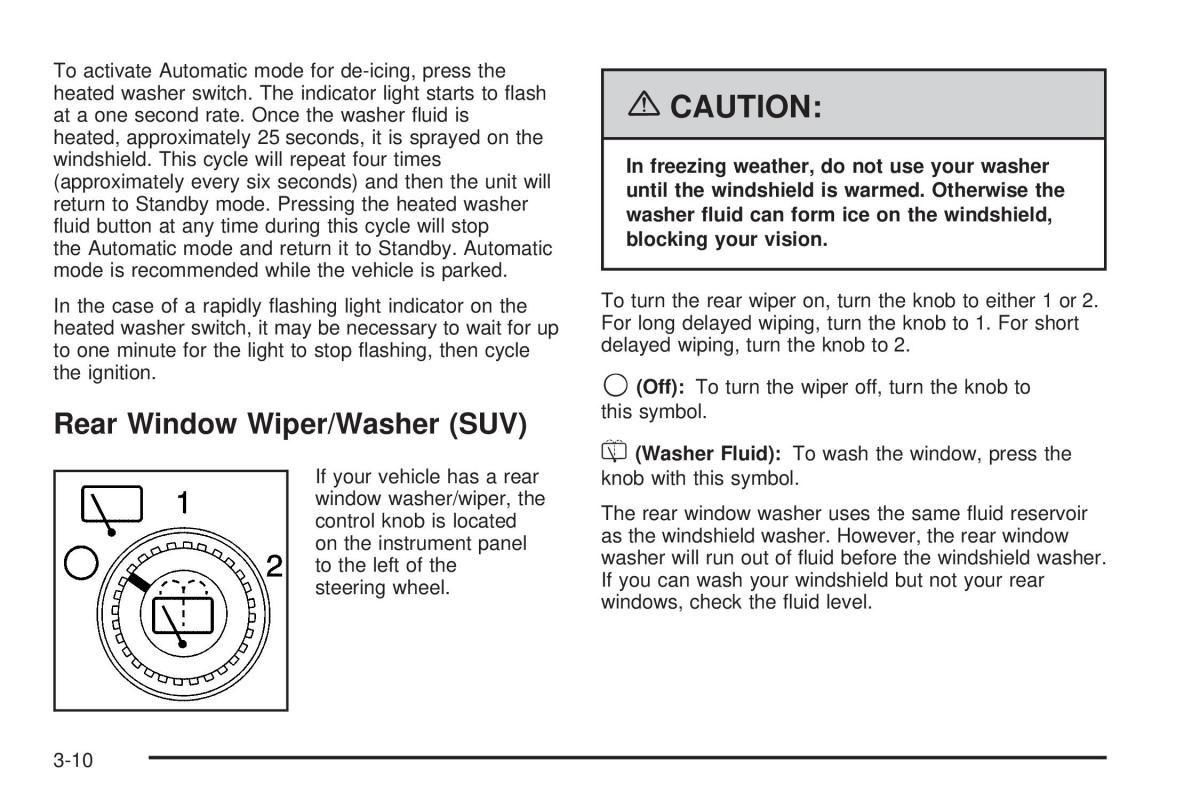 To activate Automatic mode for de-icing, press the heated washer switch. The indicator light starts to flash at a one second rate. Once the washer fluid is heated, approximately 25 seconds, it is sprayed on the windshield. This cycle will repeat four times (approximately every six seconds) and then the unit will return to Standby mode. Pressing the heated washer fluid button at any time during this cycle will stop the Automatic mode and return it to Standby. Automatic mode is recommended while the vehicle is parked.

In the case of a rapidly flashing light indicator on the heated washer switch, it may be necessary to wait for up to one minute for the light to stop flashing, then cycle the ignition.

Rear Window Wiper/Washer (SUV)

1

2

If your vehicle has a rear window washer/wiper, the control knob is located on the instrument panel to the left of the steering wheel.

CAUTION:

In freezing weather, do not use your washer until the windshield is warmed. Otherwise the washer fluid can form ice on the windshield, blocking your vision.

To turn the rear wiper on, turn the knob to either 1 or 2. For long delayed wiping, turn the knob to 1. For short delayed wiping, turn the knob to 2.

(Off): To turn the wiper off, turn the knob to this symbol.

(Washer Fluid): To wash the window, press the knob with this symbol.

The rear window washer uses the same fluid reservoir as the windshield washer. However, the rear window washer will run out of fluid before the windshield washer. If you can wash your windshield but not your rear windows, check the fluid level.

3-10